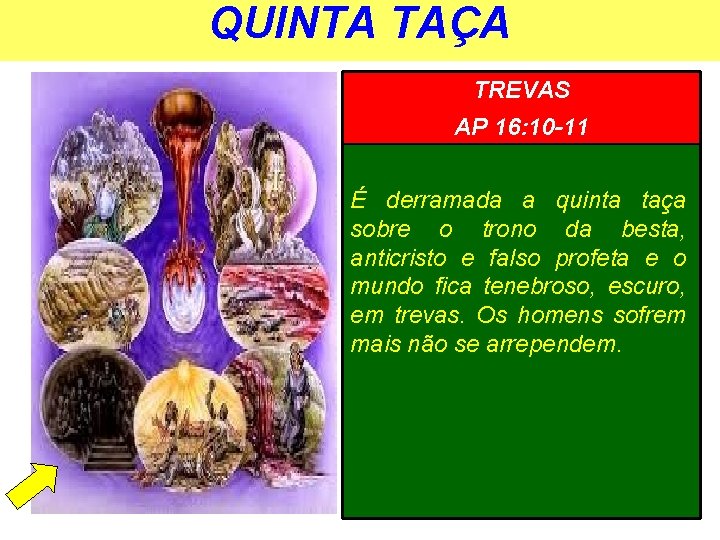 QUINTA TAÇA

TREVAS
AP 16:10-11

É derramada a quinta taça sobre o trono da besta, anticristo e falso profeta e o mundo fica tenebroso, escuro, em trevas. Os homens sofrem mais não se arrependem.